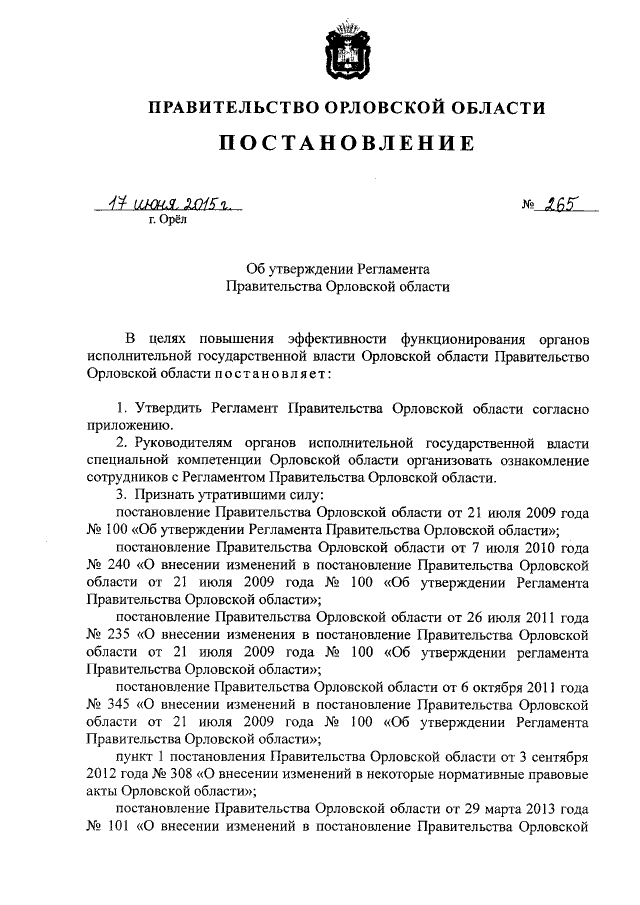 ПРАВИТЕЛЬСТВО ОРЛОВСКОЙ ОБЛАСТИ

ПОСТАНОВЛЕНИЕ

17 июня 2015 г. № 265
г. Орёл

Об утверждении Регламента Правительства Орловской области

В целях повышения эффективности функционирования органов исполнительной государственной власти Орловской области Правительство Орловской области постановляет:

1. Утвердить Регламент Правительства Орловской области согласно приложению.

2. Руководителям органов исполнительной государственной власти специальной компетенции Орловской области организовать ознакомление сотрудников с Регламентом Правительства Орловской области.

3. Признать утратившими силу:

постановление Правительства Орловской области от 21 июля 2009 года № 100 «Об утверждении Регламента Правительства Орловской области»;

постановление Правительства Орловской области от 7 июля 2010 года № 240 «О внесении изменений в постановление Правительства Орловской области от 21 июля 2009 года № 100 «Об утверждении Регламента Правительства Орловской области»;

постановление Правительства Орловской области от 26 июля 2011 года № 235 «О внесении изменения в постановление Правительства Орловской области от 21 июля 2009 года № 100 «Об утверждении регламента Правительства Орловской области»;

постановление Правительства Орловской области от 6 октября 2011 года № 345 «О внесении изменений в постановление Правительства Орловской области от 21 июля 2009 года № 100 «Об утверждении Регламента Правительства Орловской области»;

пункт 1 постановления Правительства Орловской области от 3 сентября 2012 года № 308 «О внесении изменений в некоторые нормативные правовые акты Орловской области»;

постановление Правительства Орловской области от 29 марта 2013 года № 101 «О внесении изменений в постановление Правительства Орловской